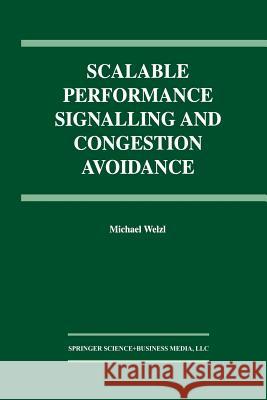 SCALABLE PERFORMANCE SIGNALLING AND CONGESTION AVOIDANCE

Michael Welzl

SPRINGER SCIENCE+BUSINESS MEDIA, LLC

Kraina Książek